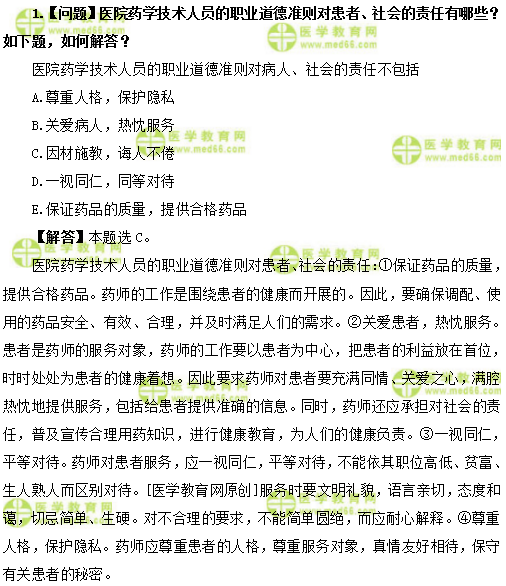 1.【问题】医院药学技术人员的职业道德准则对患者、社会的责任有哪些？如下题，如何解答？

医院药学技术人员的职业道德准则对病人、社会的责任不包括

A.尊重人格，保护隐私

B.关爱病人，热忱服务

C.因材施教，诲人不倦

D.一视同仁，同等对待

E.保证药品的质量，提供合格药品

【解答】本题选 C。

医院药学技术人员的职业道德准则对患者、社会的责任：①保证药品的质量，提供合格药品。药师的工作是围绕患者的健康而开展的。因此，要确保调配、使用的药品安全、有效、合理，并及时满足人们的需求。②关爱患者，热忱服务。患者是药师的服务对象，药师的工作要以患者为中心，把患者的利益放在首位，时时处处为患者的健康着想。因此要求药师对患者要充满同情、关爱之心，满腔热忱地提供服务，包括给患者提供准确的信息。同时，药师还应承担对社会的责任，普及宣传合理用药知识，进行健康教育，为人们的健康负责。③一视同仁，平等对待。药师对患者服务，应一视同仁，平等对待，不能依其职位高低、贫富、生人熟人而区别对待。[医学教育网原创]服务时要文明礼貌，语言亲切，态度和蔼，切忌简单、生硬。对不合理的要求，不能简单回绝，而应耐心解释。④尊重人格，保护隐私。药师应尊重患者的人格，尊重服务对象，真情友好相待，保守有关患者的秘密。

医学教育网
www.med66.com